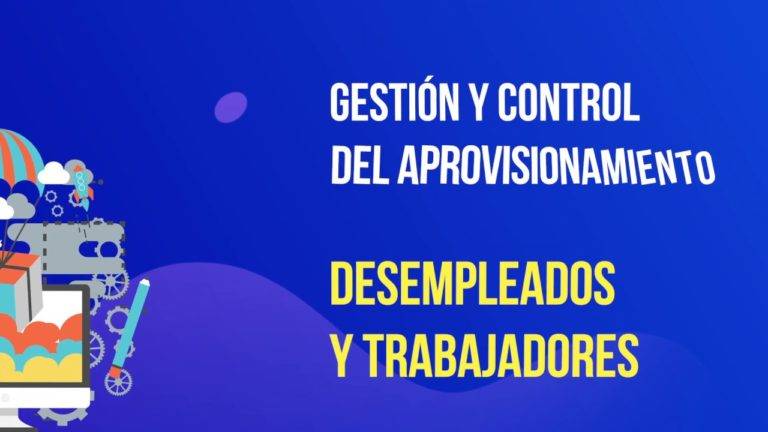 GESTIÓN Y CONTROL DEL APROVISIONAMIENTO

DESEMPLEADOS Y TRABAJADORES